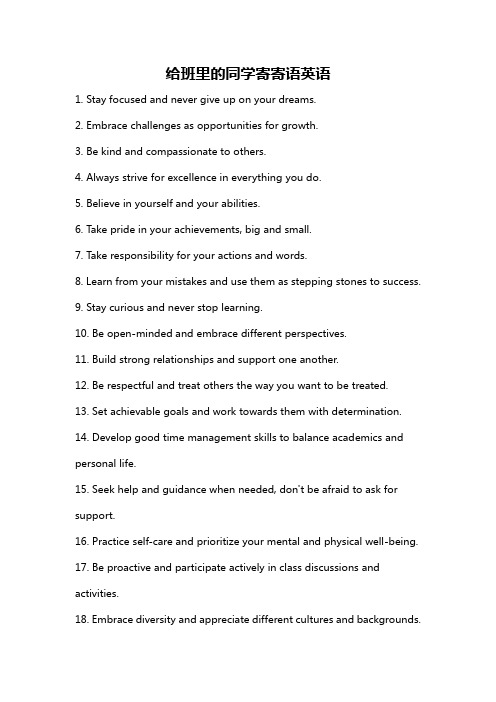 给班里的同学寄寄语英语

1. Stay focused and never give up on your dreams.

2. Embrace challenges as opportunities for growth.

3. Be kind and compassionate to others.

4. Always strive for excellence in everything you do.

5. Believe in yourself and your abilities.

6. Take pride in your achievements, big and small.

7. Take responsibility for your actions and words.

8. Learn from your mistakes and use them as stepping stones to success.

9. Stay curious and never stop learning.

10. Be open-minded and embrace different perspectives.

11. Build strong relationships and support one another.

12. Be respectful and treat others the way you want to be treated.

13. Set achievable goals and work towards them with determination.

14. Develop good time management skills to balance academics and personal life.

15. Seek help and guidance when needed, don't be afraid to ask for support.

16. Practice self-care and prioritize your mental and physical well-being.

17. Be proactive and participate actively in class discussions and activities.

18. Embrace diversity and appreciate different cultures and backgrounds.